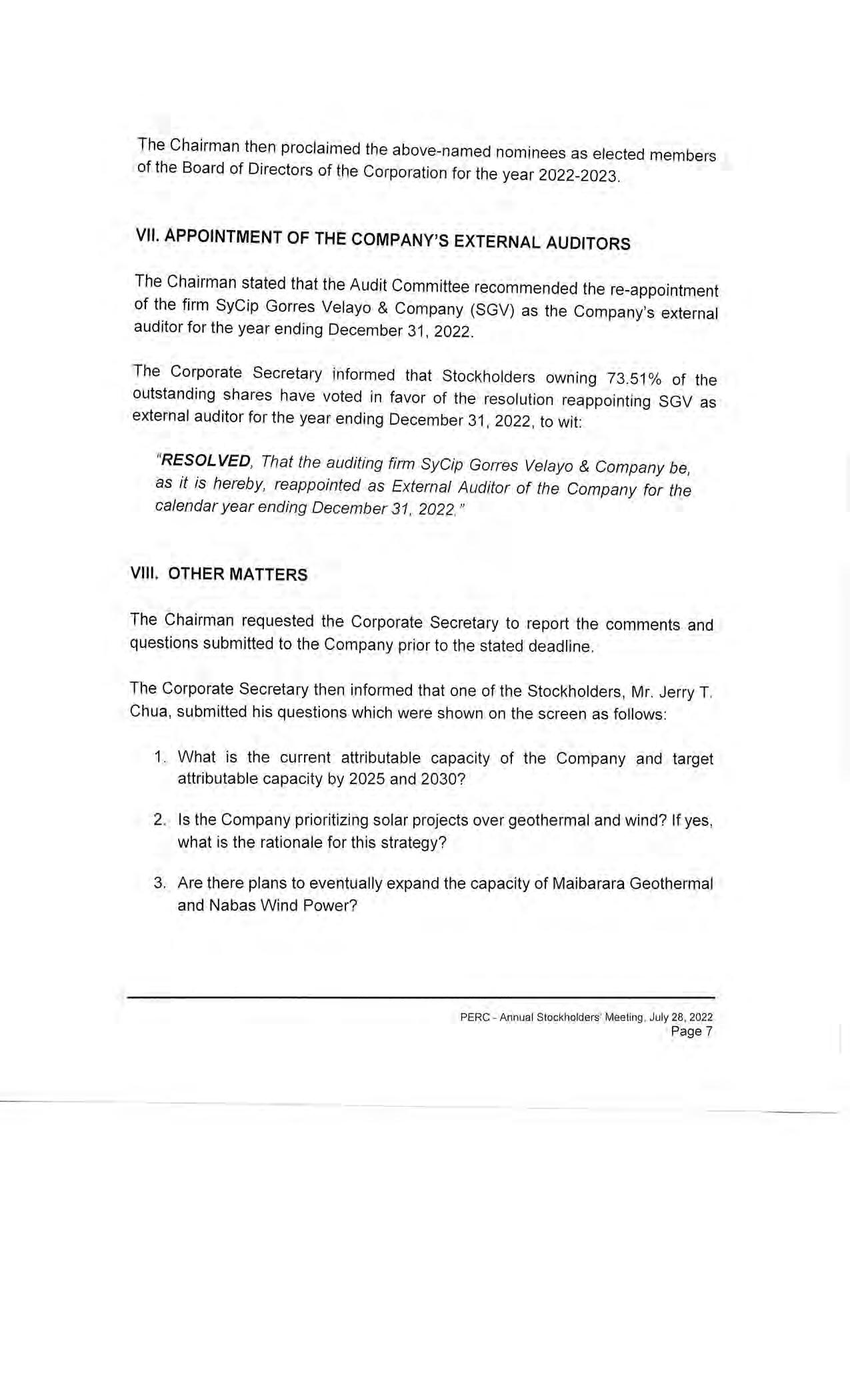 The Chairman then proclaimed the above-named nominees as elected members of the Board of Directors of the Corporation for the year 2022-2023.

VII. APPOINTMENT OF THE COMPANY'S EXTERNAL AUDITORS

The Chairman stated that the Audit Committee recommended the re-appointment of the firm SyCip Gorres Velayo & Company (SGV) as the Company's external auditor for the year ending December 31, 2022.

The Corporate Secretary informed that Stockholders owning 73.51% of the outstanding shares have voted in favor of the resolution reappointing SGV as external auditor for the year ending December 31, 2022, to wit:

"RESOLVED, That the auditing firm SyCip Gorres Velayo & Company be, as it is hereby, reappointed as External Auditor of the Company for the calendar year ending December 31, 2022."

VIII. OTHER MATTERS

The Chairman requested the Corporate Secretary to report the comments and questions submitted to the Company prior to the stated deadline.

The Corporate Secretary then informed that one of the Stockholders, Mr. Jerry T. Chua, submitted his questions which were shown on the screen as follows:

1. What is the current attributable capacity of the Company and target attributable capacity by 2025 and 2030?

2. Is the Company prioritizing solar projects over geothermal and wind? If yes, what is the rationale for this strategy?

3. Are there plans to eventually expand the capacity of Maibarara Geothermal and Nabas Wind Power?

PERC - Annual Stockholders' Meeting, July 28, 2022
Page 7